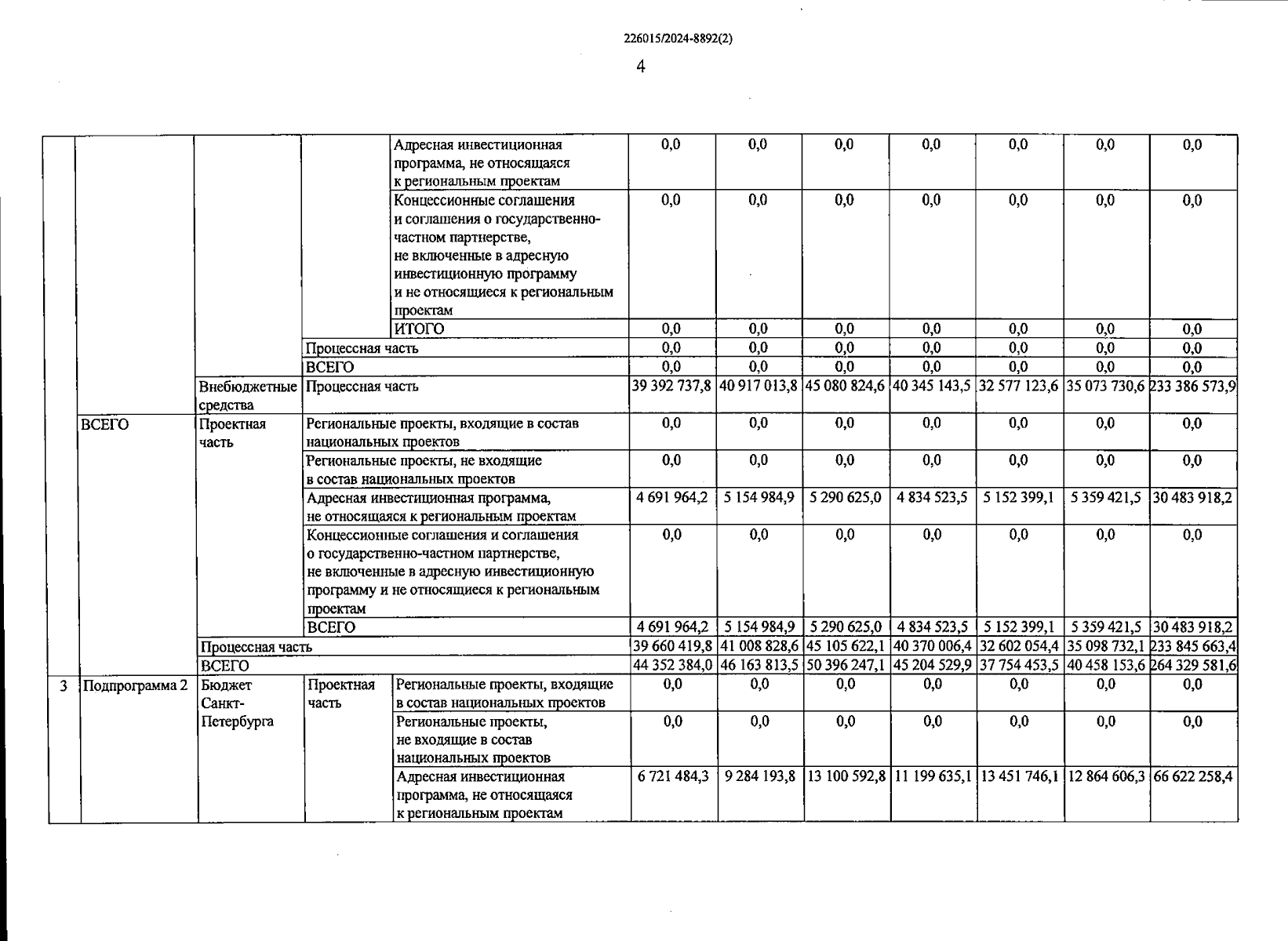 226015/2024-8892(2)

4

| | | | | | | | | | | | |
|---|---|---|---|---|---|---|---|---|---|---|---|
| | | | | Адресная инвестиционная программа, не относящаяся к региональным проектам | 0,0 | 0,0 | 0,0 | 0,0 | 0,0 | 0,0 | 0,0 |
| | | | | Концессионные соглашения и соглашения о государственно-частном партнерстве, не включенные в адресную инвестиционную программу и не относящиеся к региональным проектам | 0,0 | 0,0 | 0,0 | 0,0 | 0,0 | 0,0 | 0,0 |
| | | | | ИТОГО | 0,0 | 0,0 | 0,0 | 0,0 | 0,0 | 0,0 | 0,0 |
| | | | Процессная часть | | 0,0 | 0,0 | 0,0 | 0,0 | 0,0 | 0,0 | 0,0 |
| | | | ВСЕГО | | 0,0 | 0,0 | 0,0 | 0,0 | 0,0 | 0,0 | 0,0 |
| | | Внебюджетные средства | Процессная часть | | 39 392 737,8 | 40 917 013,8 | 45 080 824,6 | 40 345 143,5 | 32 577 123,6 | 35 073 730,6 | 233 386 573,9 |
| | ВСЕГО | Проектная часть | Региональные проекты, входящие в состав национальных проектов | | 0,0 | 0,0 | 0,0 | 0,0 | 0,0 | 0,0 | 0,0 |
| | | | Региональные проекты, не входящие в состав национальных проектов | | 0,0 | 0,0 | 0,0 | 0,0 | 0,0 | 0,0 | 0,0 |
| | | | Адресная инвестиционная программа, не относящаяся к региональным проектам | | 4 691 964,2 | 5 154 984,9 | 5 290 625,0 | 4 834 523,5 | 5 152 399,1 | 5 359 421,5 | 30 483 918,2 |
| | | | Концессионные соглашения и соглашения о государственно-частном партнерстве, не включенные в адресную инвестиционную программу и не относящиеся к региональным проектам | | 0,0 | 0,0 | 0,0 | 0,0 | 0,0 | 0,0 | 0,0 |
| | | | ВСЕГО | | 4 691 964,2 | 5 154 984,9 | 5 290 625,0 | 4 834 523,5 | 5 152 399,1 | 5 359 421,5 | 30 483 918,2 |
| | | Процессная часть | | | 39 660 419,8 | 41 008 828,6 | 45 105 622,1 | 40 370 006,4 | 32 602 054,4 | 35 098 732,1 | 233 845 663,4 |
| | | ВСЕГО | | | 44 352 384,0 | 46 163 813,5 | 50 396 247,1 | 45 204 529,9 | 37 754 453,5 | 40 458 153,6 | 264 329 581,6 |
| 3 | Подпрограмма 2 | Бюджет Санкт-Петербурга | Проектная часть | Региональные проекты, входящие в состав национальных проектов | 0,0 | 0,0 | 0,0 | 0,0 | 0,0 | 0,0 | 0,0 |
| | | | | Региональные проекты, не входящие в состав национальных проектов | 0,0 | 0,0 | 0,0 | 0,0 | 0,0 | 0,0 | 0,0 |
| | | | | Адресная инвестиционная программа, не относящаяся к региональным проектам | 6 721 484,3 | 9 284 193,8 | 13 100 592,8 | 11 199 635,1 | 13 451 746,1 | 12 864 606,3 | 66 622 258,4 |